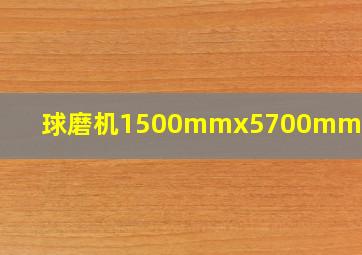 球磨机1500mmx5700mm